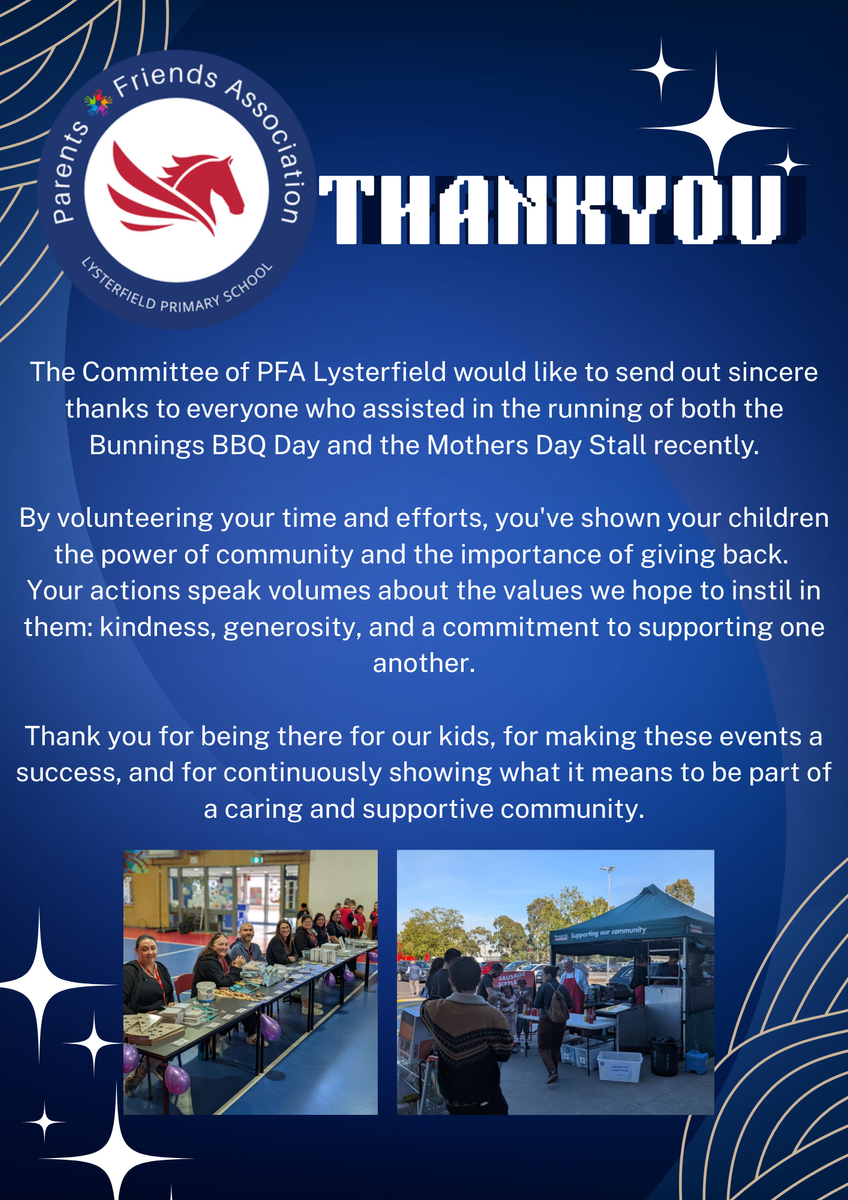 Parents Friends Association

LYSTERFIELD PRIMARY SCHOOL

THANKYOU

The Committee of PFA Lysterfield would like to send out sincere thanks to everyone who assisted in the running of both the Bunnings BBQ Day and the Mothers Day Stall recently.

By volunteering your time and efforts, you've shown your children the power of community and the importance of giving back. Your actions speak volumes about the values we hope to instil in them: kindness, generosity, and a commitment to supporting one another.

Thank you for being there for our kids, for making these events a success, and for continuously showing what it means to be part of a caring and supportive community.

Supporting our community

SAUSAGE SIZZLE